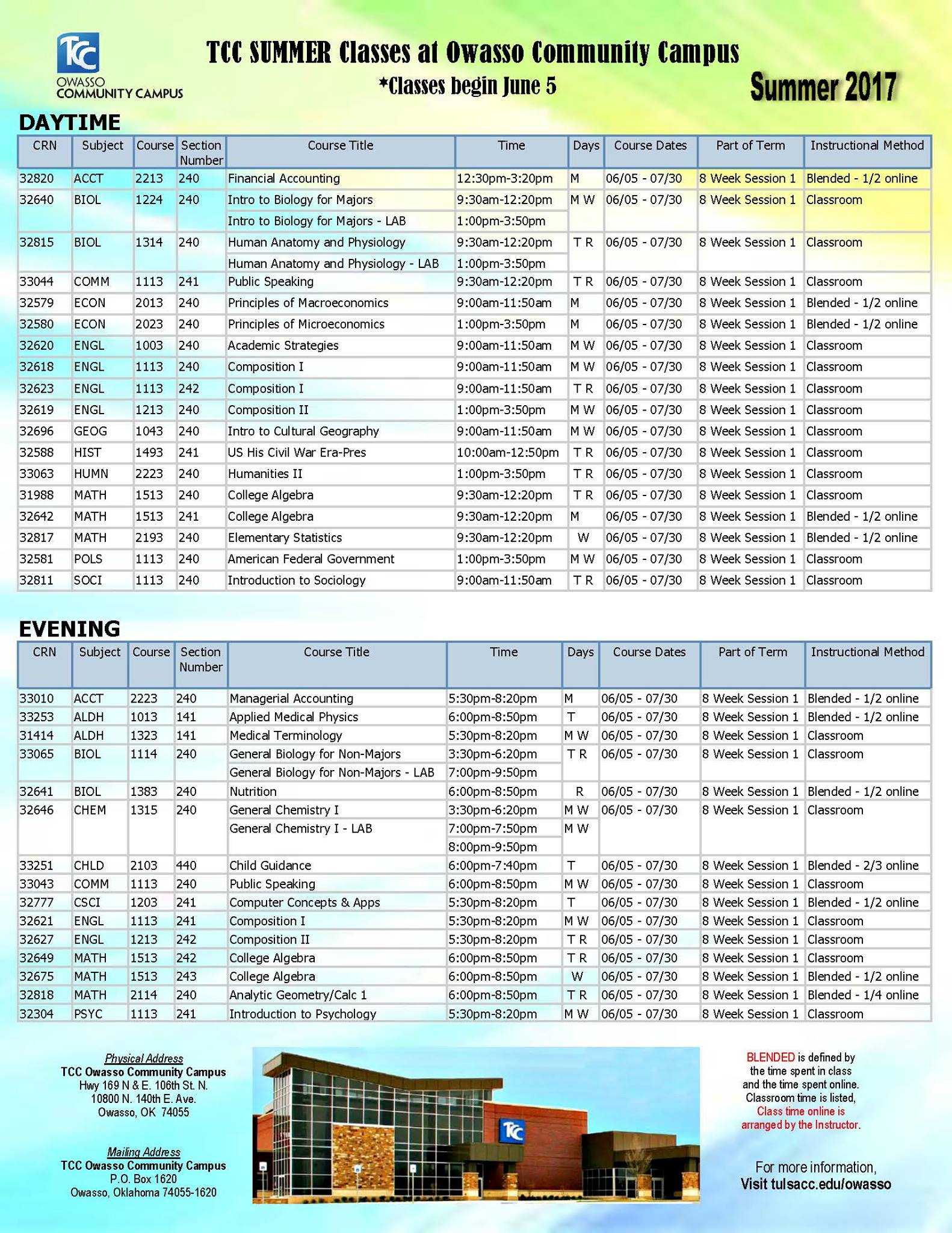 TCC
OWASSO COMMUNITY CAMPUS

TCC SUMMER Classes at Owasso Community Campus
*Classes begin June 5

Summer 2017

DAYTIME

| CRN | Subject | Course | Section Number | Course Title | Time | Days | Course Dates | Part of Term | Instructional Method |
|---|---|---|---|---|---|---|---|---|---|
| 32820 | ACCT | 2213 | 240 | Financial Accounting | 12:30pm-3:20pm | M | 06/05 - 07/30 | 8 Week Session 1 | Blended - 1/2 online |
| 32640 | BIOL | 1224 | 240 | Intro to Biology for Majors | 9:30am-12:20pm | M W | 06/05 - 07/30 | 8 Week Session 1 | Classroom |
| | | | | Intro to Biology for Majors - LAB | 1:00pm-3:50pm | | | | |
| 32815 | BIOL | 1314 | 240 | Human Anatomy and Physiology | 9:30am-12:20pm | T R | 06/05 - 07/30 | 8 Week Session 1 | Classroom |
| | | | | Human Anatomy and Physiology - LAB | 1:00pm-3:50pm | | | | |
| 33044 | COMM | 1113 | 241 | Public Speaking | 9:30am-12:20pm | T R | 06/05 - 07/30 | 8 Week Session 1 | Classroom |
| 32579 | ECON | 2013 | 240 | Principles of Macroeconomics | 9:00am-11:50am | M | 06/05 - 07/30 | 8 Week Session 1 | Blended - 1/2 online |
| 32580 | ECON | 2023 | 240 | Principles of Microeconomics | 1:00pm-3:50pm | M | 06/05 - 07/30 | 8 Week Session 1 | Blended - 1/2 online |
| 32620 | ENGL | 1003 | 240 | Academic Strategies | 9:00am-11:50am | M W | 06/05 - 07/30 | 8 Week Session 1 | Classroom |
| 32618 | ENGL | 1113 | 240 | Composition I | 9:00am-11:50am | M W | 06/05 - 07/30 | 8 Week Session 1 | Classroom |
| 32623 | ENGL | 1113 | 242 | Composition I | 9:00am-11:50am | T R | 06/05 - 07/30 | 8 Week Session 1 | Classroom |
| 32619 | ENGL | 1213 | 240 | Composition II | 1:00pm-3:50pm | M W | 06/05 - 07/30 | 8 Week Session 1 | Classroom |
| 32696 | GEOG | 1043 | 240 | Intro to Cultural Geography | 9:00am-11:50am | M W | 06/05 - 07/30 | 8 Week Session 1 | Classroom |
| 32588 | HIST | 1493 | 241 | US His Civil War Era-Pres | 10:00am-12:50pm | T R | 06/05 - 07/30 | 8 Week Session 1 | Classroom |
| 33063 | HUMN | 2223 | 240 | Humanities II | 1:00pm-3:50pm | T R | 06/05 - 07/30 | 8 Week Session 1 | Classroom |
| 31988 | MATH | 1513 | 240 | College Algebra | 9:30am-12:20pm | T R | 06/05 - 07/30 | 8 Week Session 1 | Classroom |
| 32642 | MATH | 1513 | 241 | College Algebra | 9:30am-12:20pm | M | 06/05 - 07/30 | 8 Week Session 1 | Blended - 1/2 online |
| 32817 | MATH | 2193 | 240 | Elementary Statistics | 9:30am-12:20pm | W | 06/05 - 07/30 | 8 Week Session 1 | Blended - 1/2 online |
| 32581 | POLS | 1113 | 240 | American Federal Government | 1:00pm-3:50pm | M W | 06/05 - 07/30 | 8 Week Session 1 | Classroom |
| 32811 | SOCI | 1113 | 240 | Introduction to Sociology | 9:00am-11:50am | T R | 06/05 - 07/30 | 8 Week Session 1 | Classroom |

EVENING

| CRN | Subject | Course | Section Number | Course Title | Time | Days | Course Dates | Part of Term | Instructional Method |
|---|---|---|---|---|---|---|---|---|---|
| 33010 | ACCT | 2223 | 240 | Managerial Accounting | 5:30pm-8:20pm | M | 06/05 - 07/30 | 8 Week Session 1 | Blended - 1/2 online |
| 33253 | ALDH | 1013 | 141 | Applied Medical Physics | 6:00pm-8:50pm | T | 06/05 - 07/30 | 8 Week Session 1 | Blended - 1/2 online |
| 31414 | ALDH | 1323 | 141 | Medical Terminology | 5:30pm-8:20pm | M W | 06/05 - 07/30 | 8 Week Session 1 | Classroom |
| 33065 | BIOL | 1114 | 240 | General Biology for Non-Majors | 3:30pm-6:20pm | T R | 06/05 - 07/30 | 8 Week Session 1 | Classroom |
| | | | | General Biology for Non-Majors - LAB | 7:00pm-9:50pm | | | | |
| 32641 | BIOL | 1383 | 240 | Nutrition | 6:00pm-8:50pm | R | 06/05 - 07/30 | 8 Week Session 1 | Blended - 1/2 online |
| 32646 | CHEM | 1315 | 240 | General Chemistry I | 3:30pm-6:20pm | M W | 06/05 - 07/30 | 8 Week Session 1 | Classroom |
| | | | | General Chemistry I - LAB | 7:00pm-7:50pm | M W | | | |
| | | | | | 8:00pm-9:50pm | | | | |
| 33251 | CHLD | 2103 | 440 | Child Guidance | 6:00pm-7:40pm | T | 06/05 - 07/30 | 8 Week Session 1 | Blended - 2/3 online |
| 33043 | COMM | 1113 | 240 | Public Speaking | 6:00pm-8:50pm | M W | 06/05 - 07/30 | 8 Week Session 1 | Classroom |
| 32777 | CSCI | 1203 | 241 | Computer Concepts & Apps | 5:30pm-8:20pm | T | 06/05 - 07/30 | 8 Week Session 1 | Blended - 1/2 online |
| 32621 | ENGL | 1113 | 241 | Composition I | 5:30pm-8:20pm | M W | 06/05 - 07/30 | 8 Week Session 1 | Classroom |
| 32627 | ENGL | 1213 | 242 | Composition II | 5:30pm-8:20pm | T R | 06/05 - 07/30 | 8 Week Session 1 | Classroom |
| 32649 | MATH | 1513 | 242 | College Algebra | 6:00pm-8:50pm | T R | 06/05 - 07/30 | 8 Week Session 1 | Classroom |
| 32675 | MATH | 1513 | 243 | College Algebra | 6:00pm-8:50pm | W | 06/05 - 07/30 | 8 Week Session 1 | Blended - 1/2 online |
| 32818 | MATH | 2114 | 240 | Analytic Geometry/Calc 1 | 6:00pm-8:50pm | T R | 06/05 - 07/30 | 8 Week Session 1 | Blended - 1/4 online |
| 32304 | PSYC | 1113 | 241 | Introduction to Psychology | 5:30pm-8:20pm | M W | 06/05 - 07/30 | 8 Week Session 1 | Classroom |

Physical Address
TCC Owasso Community Campus
Hwy 169 N & E. 106th St. N.
10800 N. 140th E. Ave.
Owasso, OK 74055

Mailing Address
TCC Owasso Community Campus
P.O. Box 1620
Owasso, Oklahoma 74055-1620

TCC

BLENDED is defined by the time spent in class and the time spent online. Classroom time is listed, Class time online is arranged by the Instructor.

For more information,
Visit tulsacc.edu/owasso